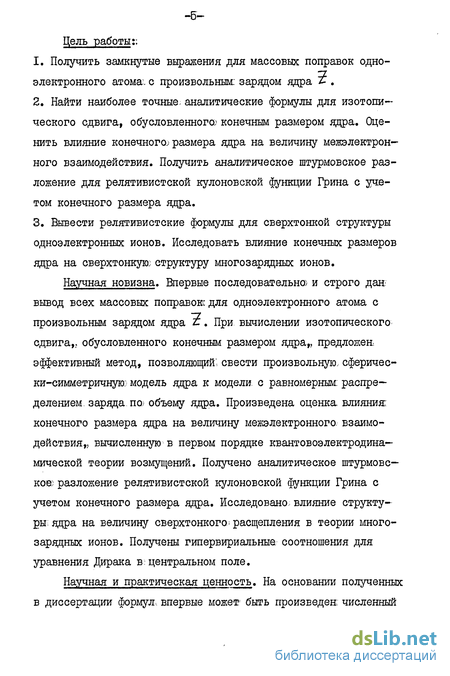 -5-

Цель работы:

I. Получить замкнутые выражения для массовых поправок одноэлектронного атома с произвольным зарядом ядра $Z$.

2. Найти наиболее точные аналитические формулы для изотопического сдвига, обусловленного конечным размером ядра. Оценить влияние конечного размера ядра на величину межэлектронного взаимодействия. Получить аналитическое штурмовское разложение для релятивистской кулоновской функции Грина с учетом конечного размера ядра.

3. Вывести релятивистские формулы для сверхтонкой структуры одноэлектронных ионов. Исследовать влияние конечных размеров ядра на сверхтонкую структуру многозарядных ионов.

Научная новизна. Впервые последовательно и строго дан вывод всех массовых поправок для одноэлектронного атома с произвольным зарядом ядра $Z$. При вычислении изотопического сдвига, обусловленного конечным размером ядра, предложен эффективный метод, позволяющий свести произвольную сферически-симметричную модель ядра к модели с равномерным распределением заряда по объему ядра. Произведена оценка влияния конечного размера ядра на величину межэлектронного взаимодействия, вычисленную в первом порядке квантовоэлектродинамической теории возмущений. Получено аналитическое штурмовское разложение релятивистской кулоновской функции Грина с учетом конечного размера ядра. Исследовано влияние структуры ядра на величину сверхтонкого расщепления в теории многозарядных ионов. Получены гипервириальные соотношения для уравнения Дирака в центральном поле.

Научная и практическая ценность. На основании полученных в диссертации формул впервые может быть произведен численный

dsLib.net
библиотека диссертаций